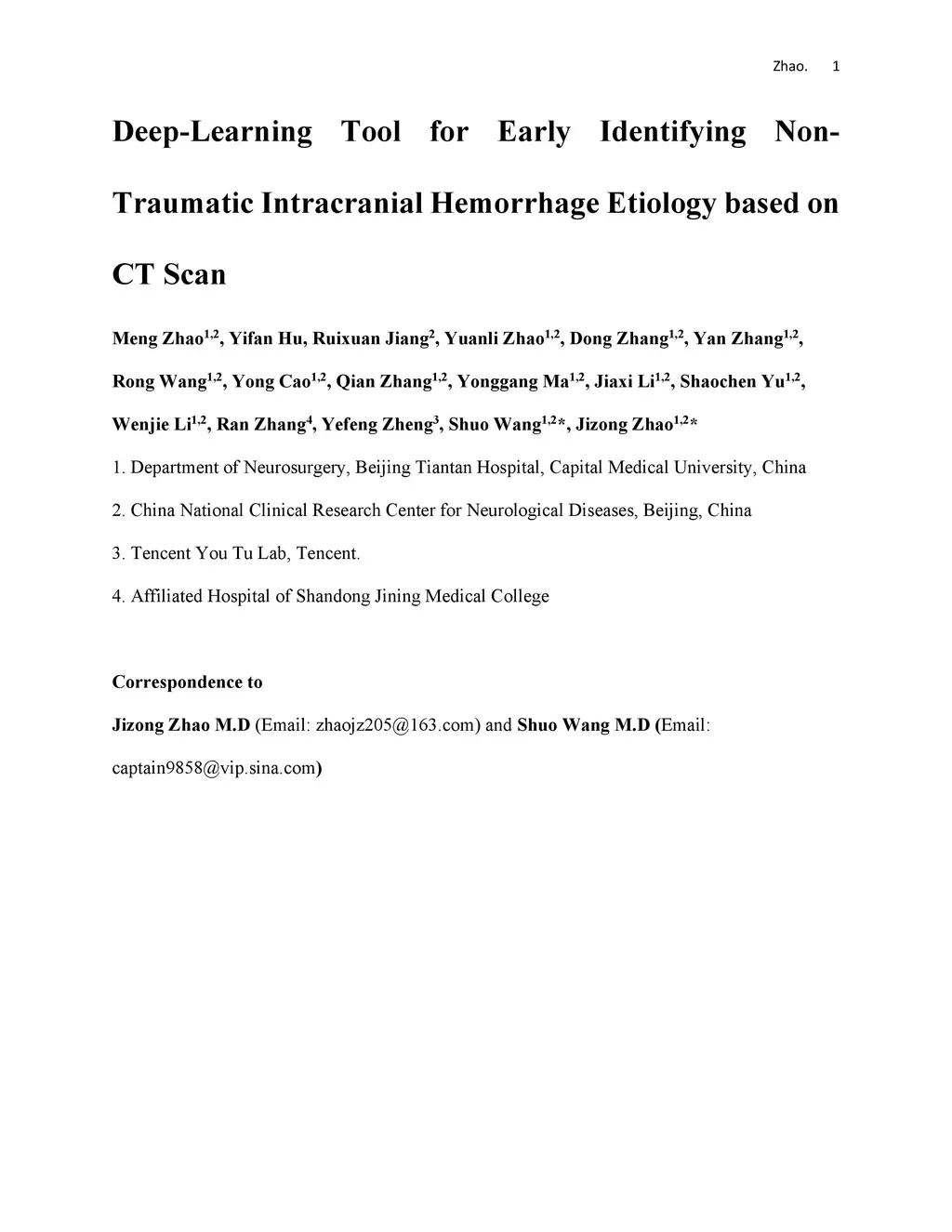 Zhao. 1

Deep-Learning Tool for Early Identifying Non-Traumatic Intracranial Hemorrhage Etiology based on CT Scan

Meng Zhao$^{1,2}$, Yifan Hu, Ruixuan Jiang$^{2}$, Yuanli Zhao$^{1,2}$, Dong Zhang$^{1,2}$, Yan Zhang$^{1,2}$, Rong Wang$^{1,2}$, Yong Cao$^{1,2}$, Qian Zhang$^{1,2}$, Yonggang Ma$^{1,2}$, Jiaxi Li$^{1,2}$, Shaochen Yu$^{1,2}$, Wenjie Li$^{1,2}$, Ran Zhang$^{4}$, Yefeng Zheng$^{3}$, Shuo Wang$^{1,2}$*, Jizong Zhao$^{1,2}$*

1. Department of Neurosurgery, Beijing Tiantan Hospital, Capital Medical University, China

2. China National Clinical Research Center for Neurological Diseases, Beijing, China

3. Tencent You Tu Lab, Tencent.

4. Affiliated Hospital of Shandong Jining Medical College

Correspondence to

Jizong Zhao M.D (Email: zhaojz205@163.com) and Shuo Wang M.D (Email: captain9858@vip.sina.com)